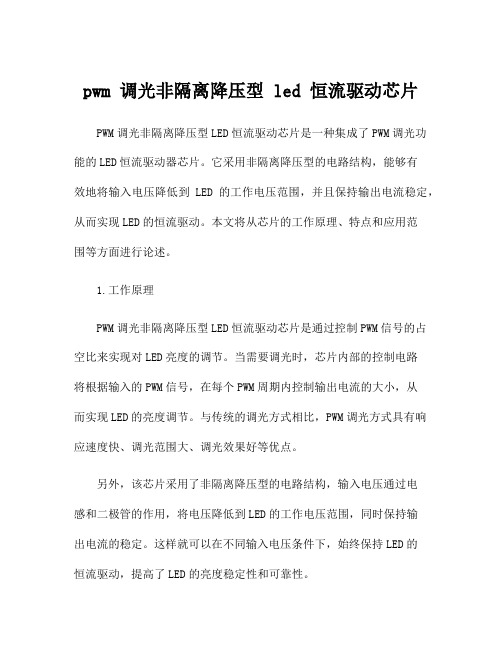 pwm 调光非隔离降压型 led 恒流驱动芯片

PWM调光非隔离降压型LED恒流驱动芯片是一种集成了PWM调光功能的LED恒流驱动器芯片。它采用非隔离降压型的电路结构，能够有效地将输入电压降低到 LED 的工作电压范围，并且保持输出电流稳定，从而实现LED的恒流驱动。本文将从芯片的工作原理、特点和应用范围等方面进行论述。

1.工作原理

PWM调光非隔离降压型LED恒流驱动芯片是通过控制PWM信号的占空比来实现对LED亮度的调节。当需要调光时，芯片内部的控制电路将根据输入的PWM信号，在每个PWM周期内控制输出电流的大小，从而实现LED的亮度调节。与传统的调光方式相比，PWM调光方式具有响应速度快、调光范围大、调光效果好等优点。

另外，该芯片采用了非隔离降压型的电路结构，输入电压通过电感和二极管的作用，将电压降低到LED的工作电压范围，同时保持输出电流的稳定。这样就可以在不同输入电压条件下，始终保持LED的恒流驱动，提高了LED的亮度稳定性和可靠性。